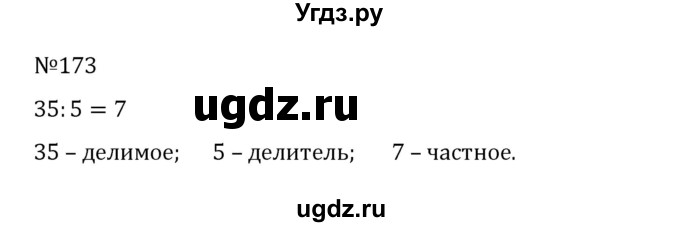 Угдз.ру

№173

$35:5=7$ ugdz.ru

35 – делимое; 5 – делитель; 7 – частное.

ugdz.ru